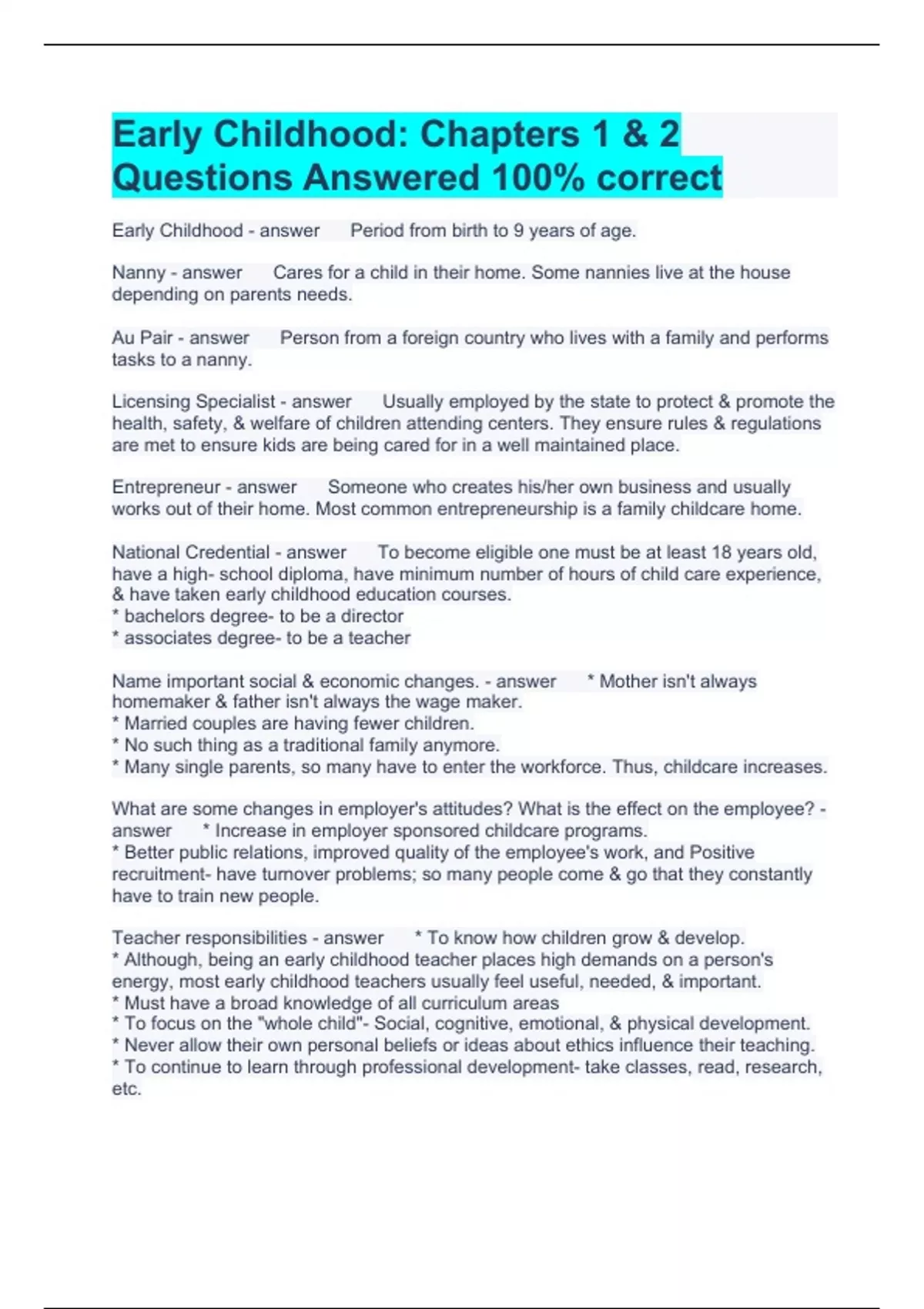 Early Childhood: Chapters 1 & 2 Questions Answered 100% correct

Early Childhood - answer Period from birth to 9 years of age.

Nanny - answer Cares for a child in their home. Some nannies live at the house depending on parents needs.

Au Pair - answer Person from a foreign country who lives with a family and performs tasks to a nanny.

Licensing Specialist - answer Usually employed by the state to protect & promote the health, safety, & welfare of children attending centers. They ensure rules & regulations are met to ensure kids are being cared for in a well maintained place.

Entrepreneur - answer Someone who creates his/her own business and usually works out of their home. Most common entrepreneurship is a family childcare home.

National Credential - answer To become eligible one must be at least 18 years old, have a high- school diploma, have minimum number of hours of child care experience, & have taken early childhood education courses.
* bachelors degree- to be a director
* associates degree- to be a teacher

Name important social & economic changes. - answer * Mother isn't always homemaker & father isn't always the wage maker.
* Married couples are having fewer children.
* No such thing as a traditional family anymore.
* Many single parents, so many have to enter the workforce. Thus, childcare increases.

What are some changes in employer's attitudes? What is the effect on the employee? - answer * Increase in employer sponsored childcare programs.
* Better public relations, improved quality of the employee's work, and Positive recruitment- have turnover problems; so many people come & go that they constantly have to train new people.

Teacher responsibilities - answer * To know how children grow & develop.
* Although, being an early childhood teacher places high demands on a person's energy, most early childhood teachers usually feel useful, needed, & important.
* Must have a broad knowledge of all curriculum areas
* To focus on the "whole child"- Social, cognitive, emotional, & physical development.
* Never allow their own personal beliefs or ideas about ethics influence their teaching.
* To continue to learn through professional development- take classes, read, research, etc.